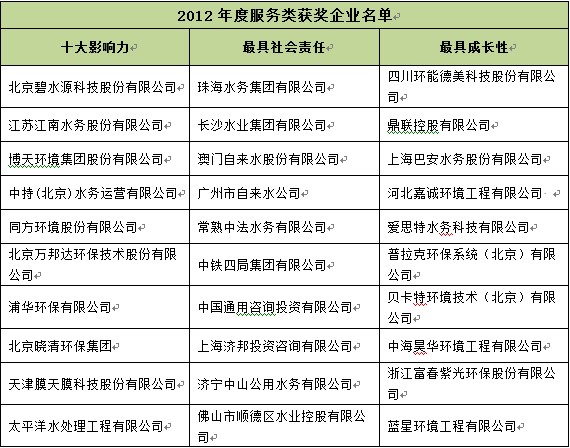 2012 年度服务类获奖企业名单

| 十大影响力 | 最具社会责任 | 最具成长性 |
|---|---|---|
| 北京碧水源科技股份有限公司 | 珠海水务集团有限公司 | 四川环能德美科技股份有限公司 |
| 江苏江南水务股份有限公司 | 长沙水业集团有限公司 | 鼎联控股有限公司 |
| 博天环境集团股份有限公司 | 澳门自来水股份有限公司 | 上海巴安水务股份有限公司 |
| 中持(北京)水务运营有限公司 | 广州市自来水公司 | 河北嘉诚环境工程有限公司 |
| 同方环境股份有限公司 | 常熟中法水务有限公司 | 爱思特水务科技有限公司 |
| 北京万邦达环保技术股份有限公司 | 中铁四局集团有限公司 | 普拉克环保系统（北京）有限公司 |
| 浦华环保有限公司 | 中国通用咨询投资有限公司 | 贝卡特环境技术（北京）有限公司 |
| 北京晓清环保集团 | 上海济邦投资咨询有限公司 | 中海昊华环境工程有限公司 |
| 天津膜天膜科技股份有限公司 | 济宁中山公用水务有限公司 | 浙江富春紫光环保股份有限公司 |
| 太平洋水处理工程有限公司 | 佛山市顺德区水业控股有限公司 | 蓝星环境工程有限公司 |